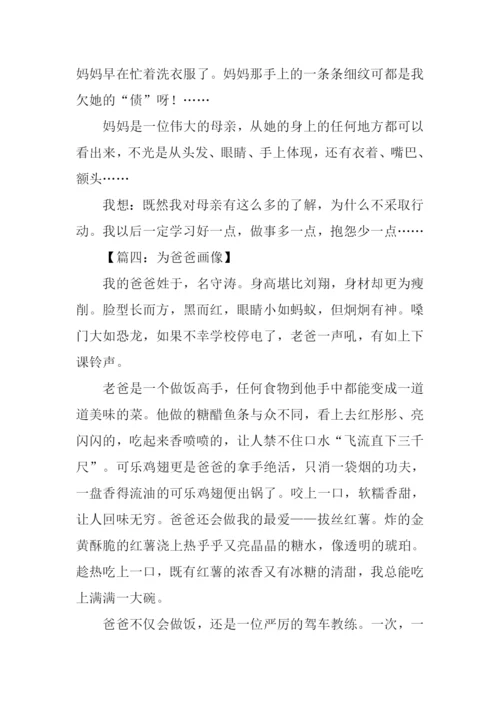 妈妈早在忙着洗衣服了。妈妈那手上的一条条细纹可都是我欠她的“债”呀！……

妈妈是一位伟大的母亲，从她的身上的任何地方都可以看出来，不光是从头发、眼睛、手上体现，还有衣着、嘴巴、额头……

我想：既然我对母亲有这么多的了解，为什么不采取行动。我以后一定学习好一点，做事多一点，抱怨少一点……

【篇四：为爸爸画像】

我的爸爸姓于，名守涛。身高堪比刘翔，身材却更为瘦削。脸型长而方，黑而红，眼睛小如蚂蚁，但炯炯有神。嗓门大如恐龙，如果不幸学校停电了，老爸一声吼，有如上下课铃声。

老爸是一个做饭高手，任何食物到他手中都能变成一道道美味的菜。他做的糖醋鱼条与众不同，看上去红彤彤、亮闪闪的，吃起来香喷喷的，让人禁不住口水“飞流直下三千尺”。可乐鸡翅更是爸爸的拿手绝活，只消一袋烟的功夫，一盘香得流油的可乐鸡翅便出锅了。咬上一口，软糯香甜，让人回味无穷。爸爸还会做我的最爱——拔丝红薯。炸的金黄酥脆的红薯浇上热乎乎又亮晶晶的糖水，像透明的琥珀。趁热吃上一口，既有红薯的浓香又有冰糖的清甜，我总能吃上满满一大碗。

爸爸不仅会做饭，还是一位严厉的驾车教练。一次，一